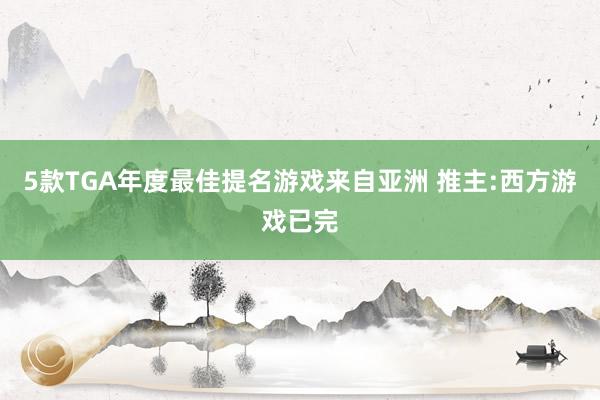 5款TGA年度最佳提名游戏来自亚洲 推主:西方游戏已完